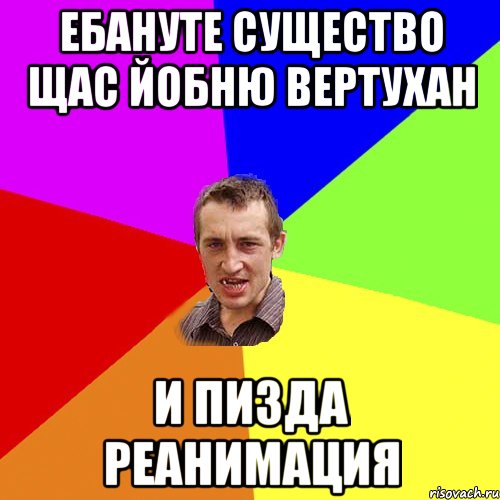 ЕБАНУТЕ СУЩЕСТВО ЩАС ЙОБНЮ ВЕРТУХАН

И ПИЗДА РЕАНИМАЦИЯ

risovach.ru